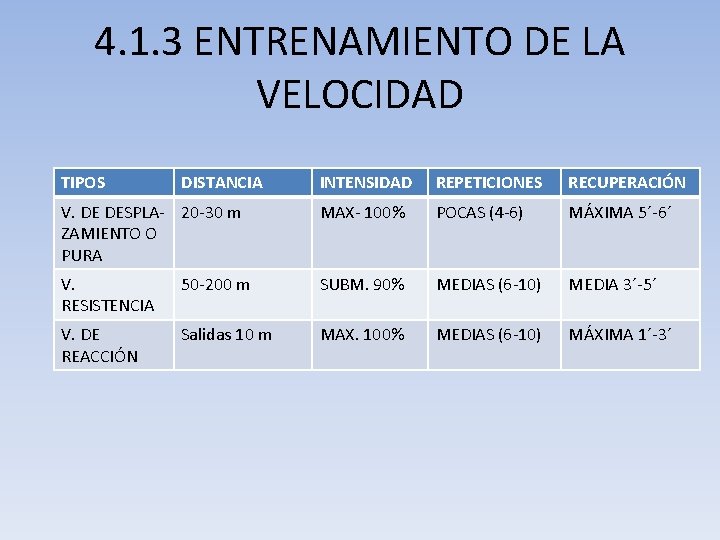 4.1.3 ENTRENAMIENTO DE LA VELOCIDAD

| TIPOS | DISTANCIA | INTENSIDAD | REPETICIONES | RECUPERACIÓN |
|---|---|---|---|---|
| V. DE DESPLAZAMIENTO O PURA | 20-30 m | MAX- 100% | POCAS (4-6) | MÁXIMA 5´-6´ |
| V. RESISTENCIA | 50-200 m | SUBM. 90% | MEDIAS (6-10) | MEDIA 3´-5´ |
| V. DE REACCIÓN | Salidas 10 m | MAX. 100% | MEDIAS (6-10) | MÁXIMA 1´-3´ |